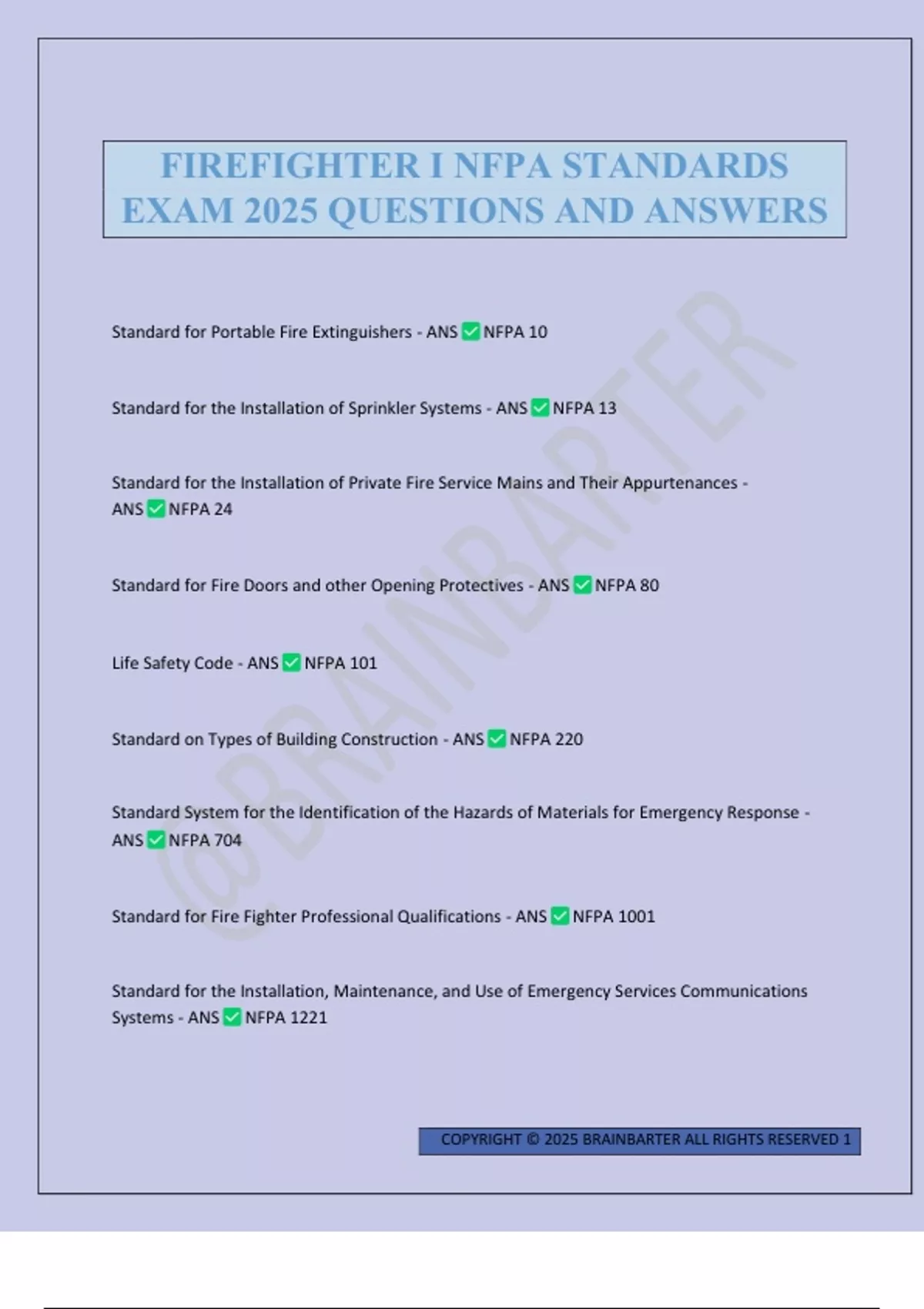 FIREFIGHTER I NFPA STANDARDS EXAM 2025 QUESTIONS AND ANSWERS

Standard for Portable Fire Extinguishers - ANS ✅ NFPA 10

Standard for the Installation of Sprinkler Systems - ANS ✅ NFPA 13

Standard for the Installation of Private Fire Service Mains and Their Appurtenances - ANS ✅ NFPA 24

Standard for Fire Doors and other Opening Protectives - ANS ✅ NFPA 80

Life Safety Code - ANS ✅ NFPA 101

Standard on Types of Building Construction - ANS ✅ NFPA 220

Standard System for the Identification of the Hazards of Materials for Emergency Response - ANS ✅ NFPA 704

Standard for Fire Fighter Professional Qualifications - ANS ✅ NFPA 1001

Standard for the Installation, Maintenance, and Use of Emergency Services Communications Systems - ANS ✅ NFPA 1221

@BRAINBARTER

COPYRIGHT © 2025 BRAINBARTER ALL RIGHTS RESERVED 1